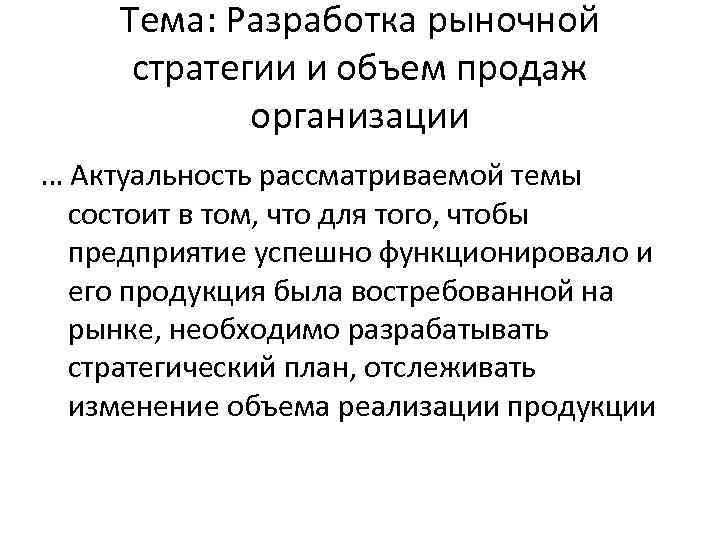 Тема: Разработка рыночной стратегии и объем продаж организации

… Актуальность рассматриваемой темы состоит в том, что для того, чтобы предприятие успешно функционировало и его продукция была востребованной на рынке, необходимо разрабатывать стратегический план, отслеживать изменение объема реализации продукции